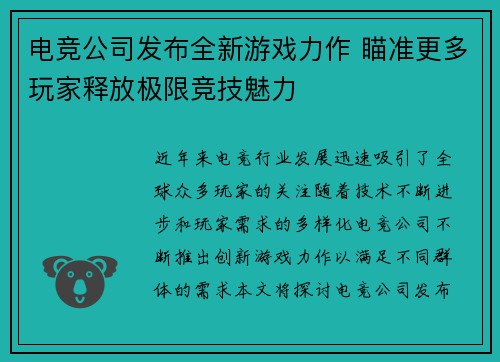 电竞公司发布全新游戏力作 瞄准更多玩家释放极限竞技魅力

近年来电竞行业发展迅速吸引了全球众多玩家的关注随着技术不断进步和玩家需求的多样化电竞公司不断推出创新游戏力作以满足不同群体的需求本文将探讨电竞公司发布